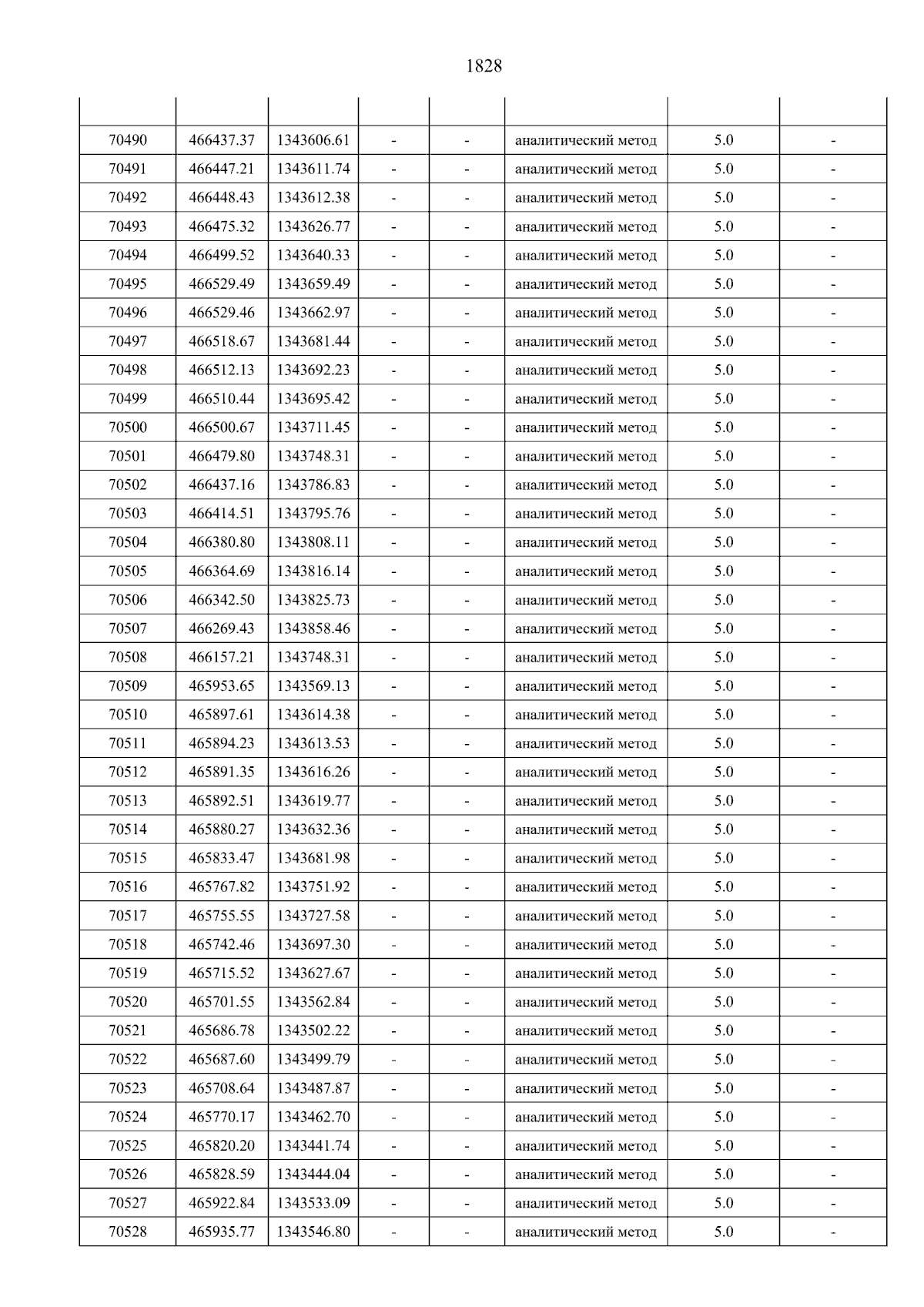 1828

| | | | | | | | |
|---|---|---|---|---|---|---|---|
| 70490 | 466437.37 | 1343606.61 | - | - | аналитический метод | 5.0 | - |
| 70491 | 466447.21 | 1343611.74 | - | - | аналитический метод | 5.0 | - |
| 70492 | 466448.43 | 1343612.38 | - | - | аналитический метод | 5.0 | - |
| 70493 | 466475.32 | 1343626.77 | - | - | аналитический метод | 5.0 | - |
| 70494 | 466499.52 | 1343640.33 | - | - | аналитический метод | 5.0 | - |
| 70495 | 466529.49 | 1343659.49 | - | - | аналитический метод | 5.0 | - |
| 70496 | 466529.46 | 1343662.97 | - | - | аналитический метод | 5.0 | - |
| 70497 | 466518.67 | 1343681.44 | - | - | аналитический метод | 5.0 | - |
| 70498 | 466512.13 | 1343692.23 | - | - | аналитический метод | 5.0 | - |
| 70499 | 466510.44 | 1343695.42 | - | - | аналитический метод | 5.0 | - |
| 70500 | 466500.67 | 1343711.45 | - | - | аналитический метод | 5.0 | - |
| 70501 | 466479.80 | 1343748.31 | - | - | аналитический метод | 5.0 | - |
| 70502 | 466437.16 | 1343786.83 | - | - | аналитический метод | 5.0 | - |
| 70503 | 466414.51 | 1343795.76 | - | - | аналитический метод | 5.0 | - |
| 70504 | 466380.80 | 1343808.11 | - | - | аналитический метод | 5.0 | - |
| 70505 | 466364.69 | 1343816.14 | - | - | аналитический метод | 5.0 | - |
| 70506 | 466342.50 | 1343825.73 | - | - | аналитический метод | 5.0 | - |
| 70507 | 466269.43 | 1343858.46 | - | - | аналитический метод | 5.0 | - |
| 70508 | 466157.21 | 1343748.31 | - | - | аналитический метод | 5.0 | - |
| 70509 | 465953.65 | 1343569.13 | - | - | аналитический метод | 5.0 | - |
| 70510 | 465897.61 | 1343614.38 | - | - | аналитический метод | 5.0 | - |
| 70511 | 465894.23 | 1343613.53 | - | - | аналитический метод | 5.0 | - |
| 70512 | 465891.35 | 1343616.26 | - | - | аналитический метод | 5.0 | - |
| 70513 | 465892.51 | 1343619.77 | - | - | аналитический метод | 5.0 | - |
| 70514 | 465880.27 | 1343632.36 | - | - | аналитический метод | 5.0 | - |
| 70515 | 465833.47 | 1343681.98 | - | - | аналитический метод | 5.0 | - |
| 70516 | 465767.82 | 1343751.92 | - | - | аналитический метод | 5.0 | - |
| 70517 | 465755.55 | 1343727.58 | - | - | аналитический метод | 5.0 | - |
| 70518 | 465742.46 | 1343697.30 | - | - | аналитический метод | 5.0 | - |
| 70519 | 465715.52 | 1343627.67 | - | - | аналитический метод | 5.0 | - |
| 70520 | 465701.55 | 1343562.84 | - | - | аналитический метод | 5.0 | - |
| 70521 | 465686.78 | 1343502.22 | - | - | аналитический метод | 5.0 | - |
| 70522 | 465687.60 | 1343499.79 | - | - | аналитический метод | 5.0 | - |
| 70523 | 465708.64 | 1343487.87 | - | - | аналитический метод | 5.0 | - |
| 70524 | 465770.17 | 1343462.70 | - | - | аналитический метод | 5.0 | - |
| 70525 | 465820.20 | 1343441.74 | - | - | аналитический метод | 5.0 | - |
| 70526 | 465828.59 | 1343444.04 | - | - | аналитический метод | 5.0 | - |
| 70527 | 465922.84 | 1343533.09 | - | - | аналитический метод | 5.0 | - |
| 70528 | 465935.77 | 1343546.80 | - | - | аналитический метод | 5.0 | - |